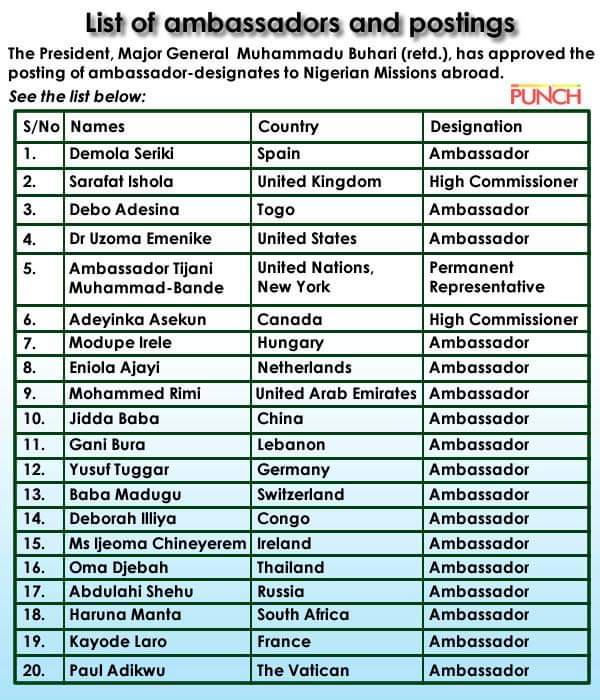 List of ambassadors and postings

The President, Major General Muhammadu Buhari (retd.), has approved the posting of ambassador-designates to Nigerian Missions abroad.

See the list below:

PUNCH

| S/No | Names | Country | Designation |
|---|---|---|---|
| 1. | Demola Seriki | Spain | Ambassador |
| 2. | Sarafat Ishola | United Kingdom | High Commissioner |
| 3. | Debo Adesina | Togo | Ambassador |
| 4. | Dr Uzoma Emenike | United States | Ambassador |
| 5. | Ambassador Tijani Muhammad-Bande | United Nations, New York | Permanent Representative |
| 6. | Adeyinka Asekun | Canada | High Commissioner |
| 7. | Modupe Irele | Hungary | Ambassador |
| 8. | Eniola Ajayi | Netherlands | Ambassador |
| 9. | Mohammed Rimi | United Arab Emirates | Ambassador |
| 10. | Jidda Baba | China | Ambassador |
| 11. | Gani Bura | Lebanon | Ambassador |
| 12. | Yusuf Tuggar | Germany | Ambassador |
| 13. | Baba Madugu | Switzerland | Ambassador |
| 14. | Deborah Illiya | Congo | Ambassador |
| 15. | Ms Ijeoma Chineyerem | Ireland | Ambassador |
| 16. | Oma Djebah | Thailand | Ambassador |
| 17. | Abdulahi Shehu | Russia | Ambassador |
| 18. | Haruna Manta | South Africa | Ambassador |
| 19. | Kayode Laro | France | Ambassador |
| 20. | Paul Adikwu | The Vatican | Ambassador |